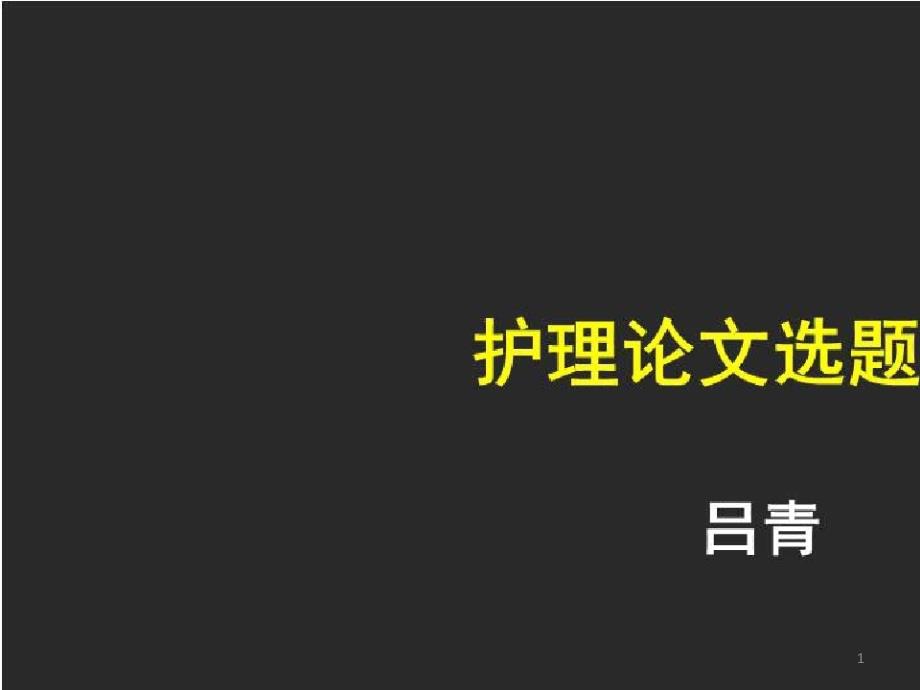 护理论文选题

吕青

1